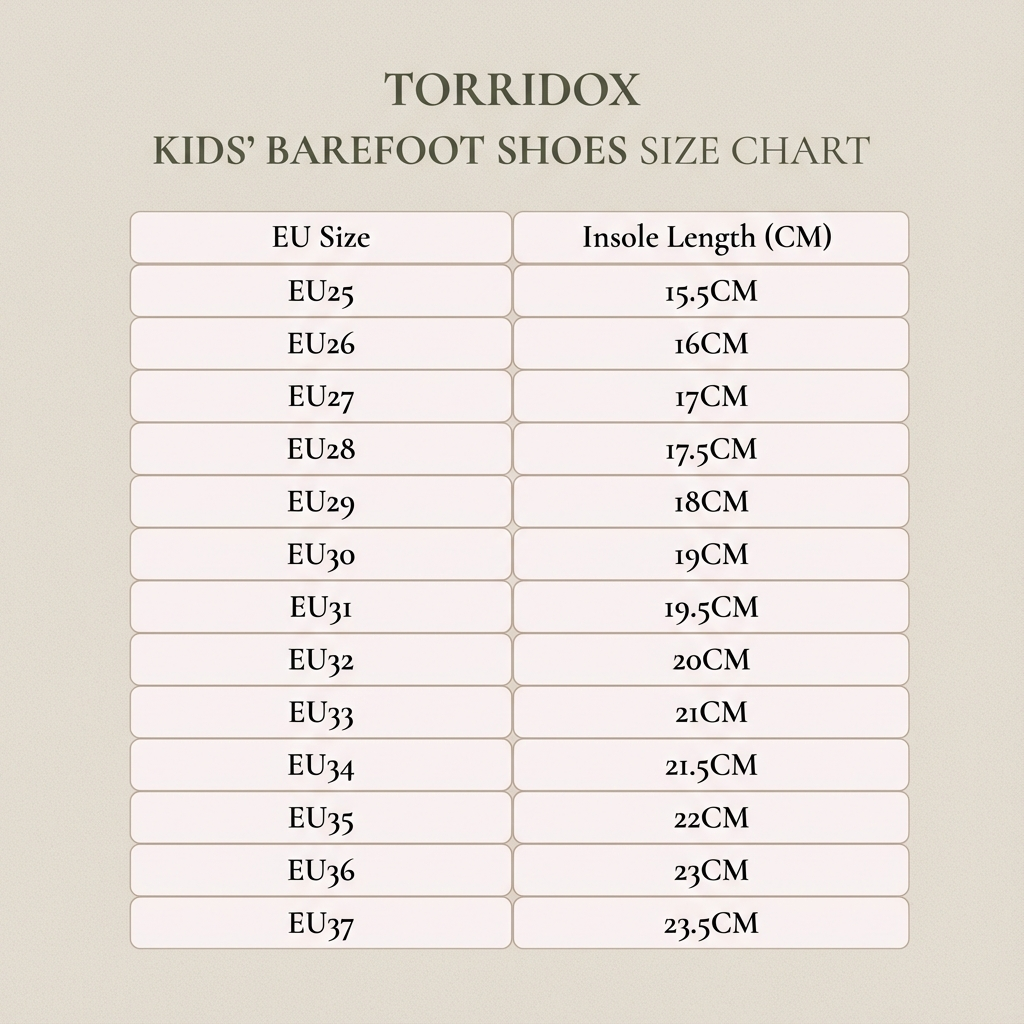 TORRIDOX

KIDS' BAREFOOT SHOES SIZE CHART

| EU Size | Insole Length (CM) |
|---|---|
| EU25 | 15.5CM |
| EU26 | 16CM |
| EU27 | 17CM |
| EU28 | 17.5CM |
| EU29 | 18CM |
| EU30 | 19CM |
| EU31 | 19.5CM |
| EU32 | 20CM |
| EU33 | 21CM |
| EU34 | 21.5CM |
| EU35 | 22CM |
| EU36 | 23CM |
| EU37 | 23.5CM |